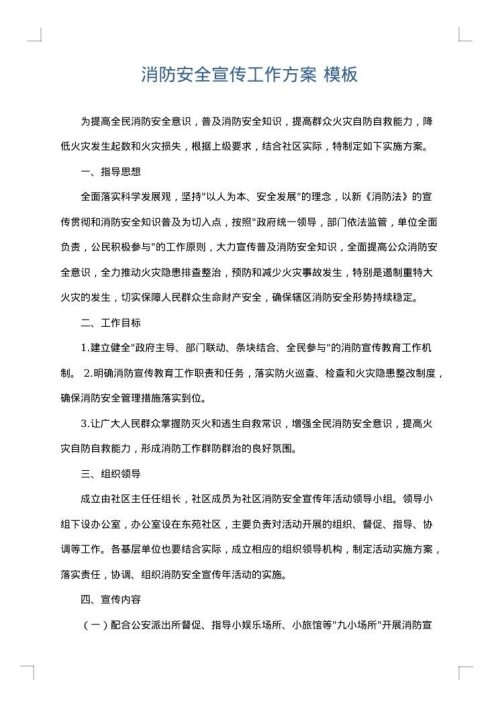 消防安全宣传工作方案 模板

为提高全民消防安全意识，普及消防安全知识，提高群众火灾自防自救能力，降低火灾发生起数和火灾损失，根据上级要求，结合社区实际，特制定如下实施方案。

一、指导思想

全面落实科学发展观，坚持"以人为本、安全发展"的理念，以新《消防法》的宣传贯彻和消防安全知识普及为切入点，按照"政府统一领导，部门依法监管，单位全面负责，公民积极参与"的工作原则，大力宣传普及消防安全知识，全面提高公众消防安全意识，全力推动火灾隐患排查整治，预防和减少火灾事故发生，特别是遏制重特大火灾的发生，切实保障人民群众生命财产安全，确保辖区消防安全形势持续稳定。

二、工作目标

1.建立健全"政府主导、部门联动、条块结合、全民参与"的消防宣传教育工作机制。 2.明确消防宣传教育工作职责和任务，落实防火巡查、检查和火灾隐患整改制度，确保消防安全管理措施落实到位。

3.让广大人民群众掌握防灭火和逃生自救常识，增强全民消防安全意识，提高火灾自防自救能力，形成消防工作群防群治的良好氛围。

三、组织领导

成立由社区主任任组长，社区成员为社区消防安全宣传年活动领导小组。领导小组下设办公室，办公室设在东苑社区，主要负责对活动开展的组织、督促、指导、协调等工作。各基层单位也要结合实际，成立相应的组织领导机构，制定活动实施方案，落实责任，协调、组织消防安全宣传年活动的实施。

四、宣传内容

（一）配合公安派出所督促、指导小娱乐场所、小旅馆等"九小场所"开展消防宣